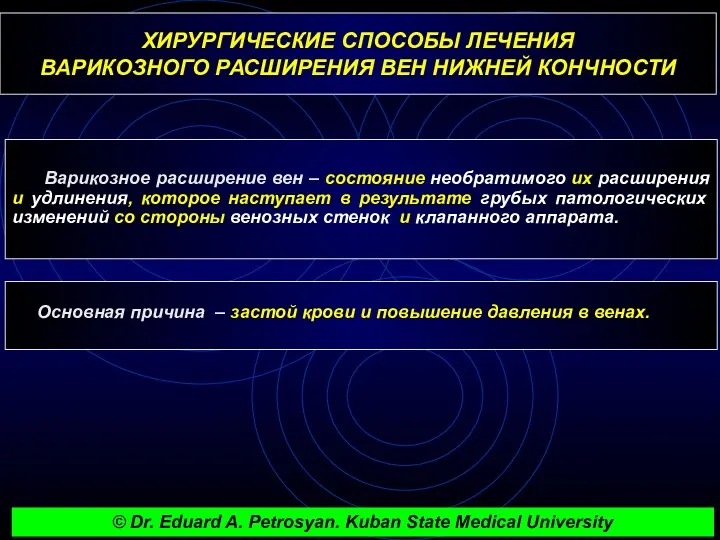 ХИРУРГИЧЕСКИЕ СПОСОБЫ ЛЕЧЕНИЯ
ВАРИКОЗНОГО РАСШИРЕНИЯ ВЕН НИЖНЕЙ КОНЧНОСТИ

Варикозное расширение вен – состояние необратимого их расширения и удлинения, которое наступает в результате грубых патологических изменений со стороны венозных стенок и клапанного аппарата.

Основная причина – застой крови и повышение давления в венах.

© Dr. Eduard A. Petrosyan. Kuban State Medical University